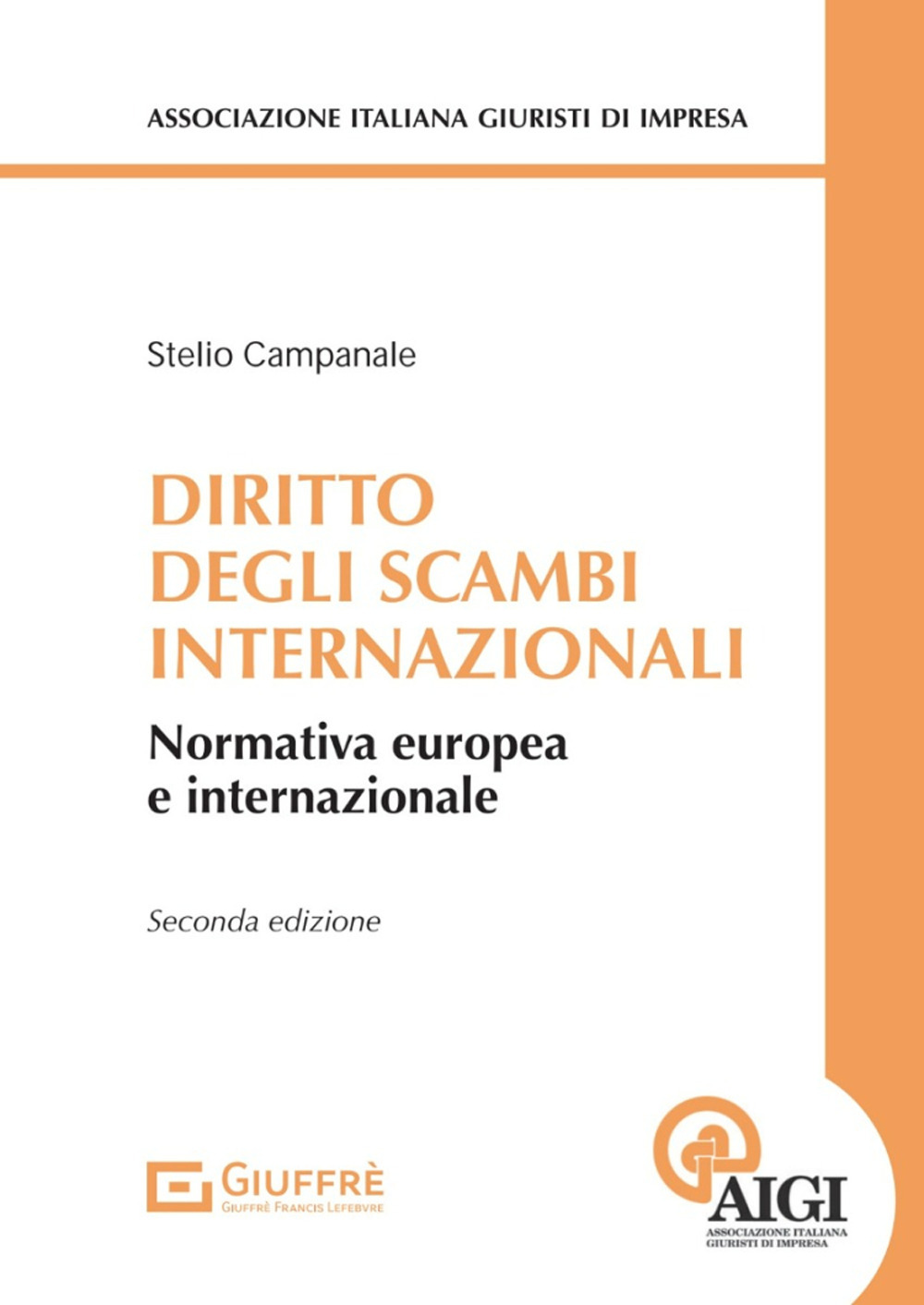 ASSOCIAZIONE ITALIANA GIURISTI DI IMPRESA

Stelio Campanale

DIRITTO DEGLI SCAMBI INTERNAZIONALI

Normativa europea e internazionale

Seconda edizione

GIUFFRÈ
GIUFFRÈ FRANCIS LEFEBVRE

AIGI
ASSOCIAZIONE ITALIANA GIURISTI DI IMPRESA